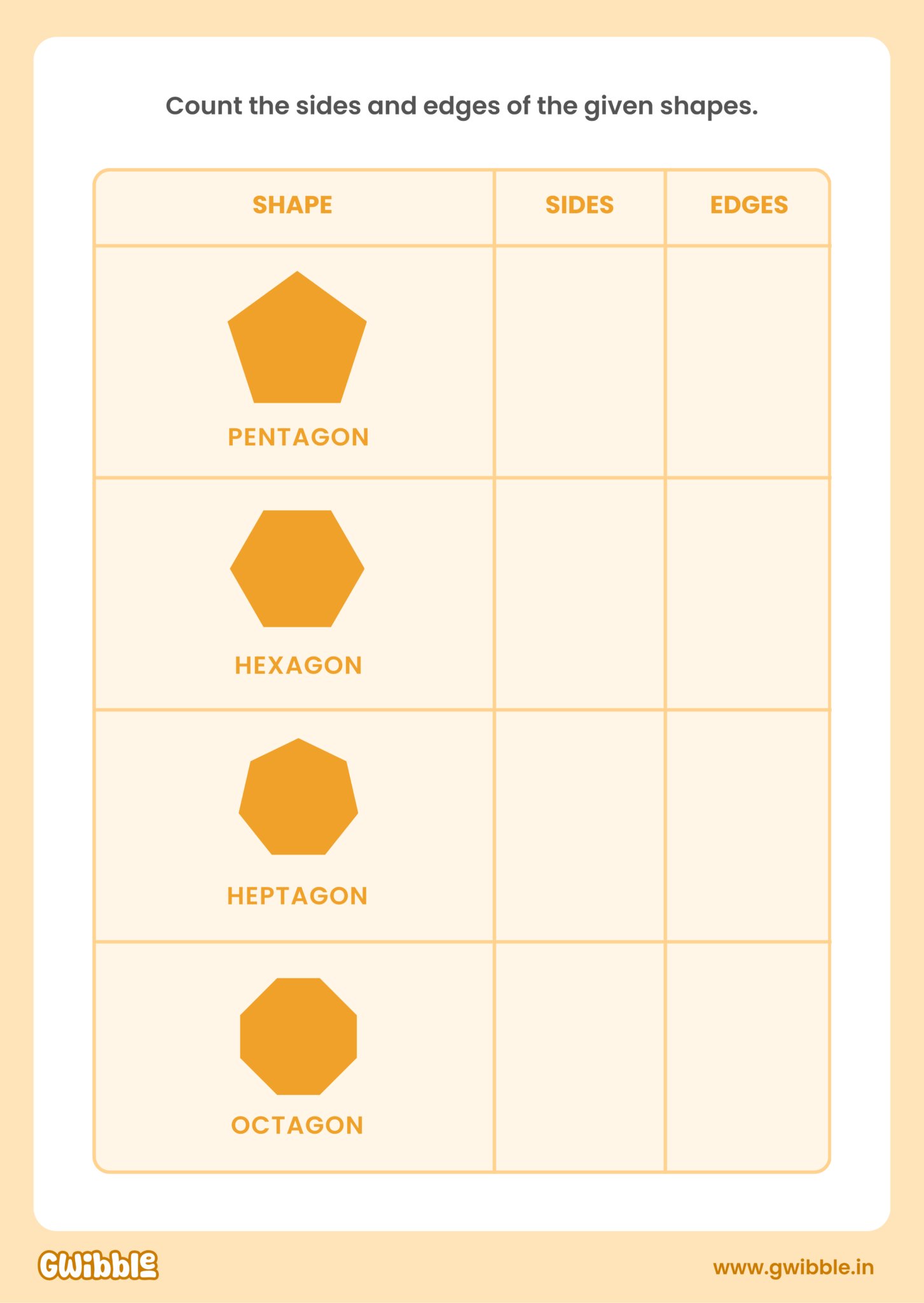 Count the sides and edges of the given shapes.

| SHAPE | SIDES | EDGES |
|---|---|---|
| PENTAGON | | |
| HEXAGON | | |
| HEPTAGON | | |
| OCTAGON | | |

GWibble

www.gwibble.in